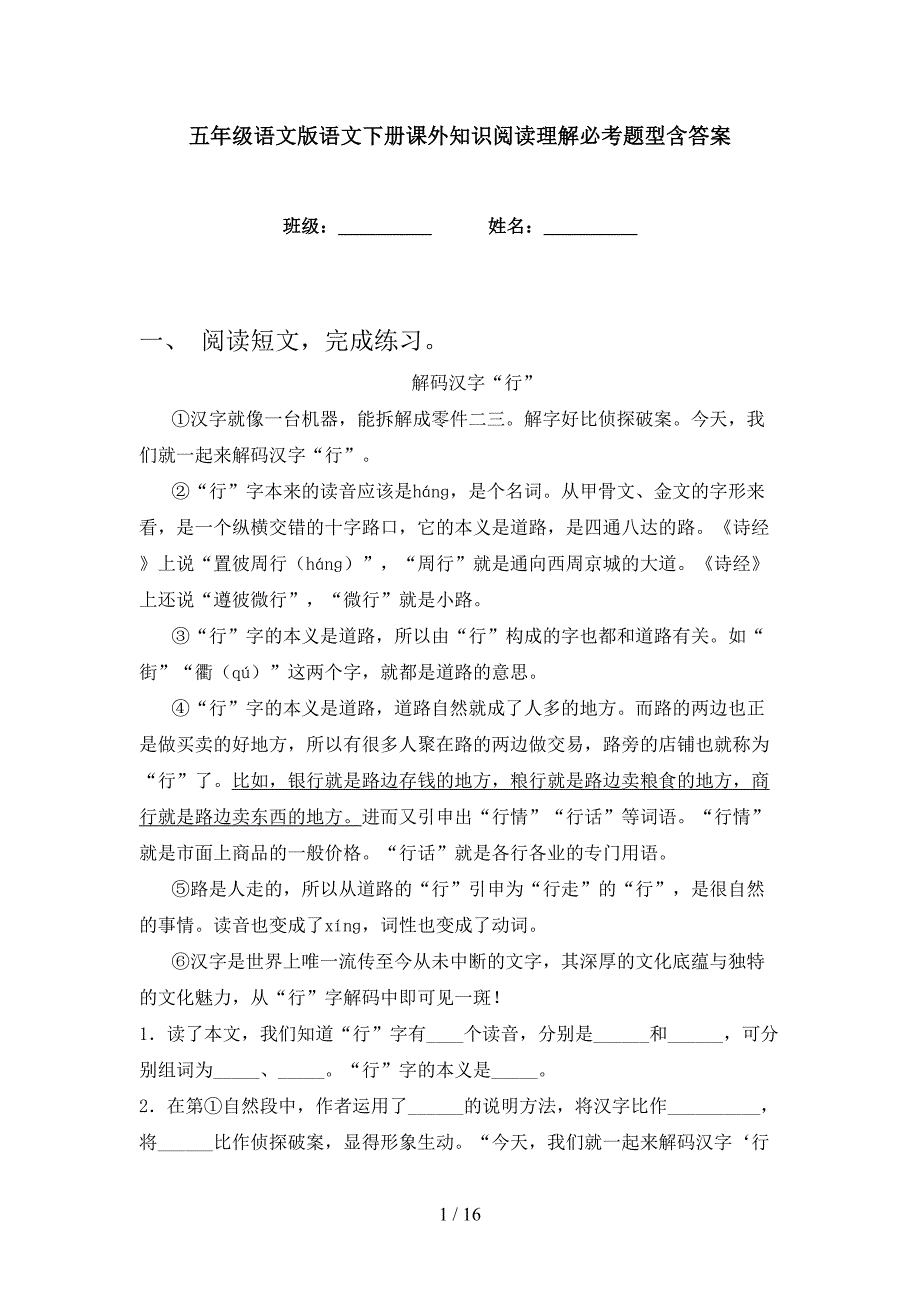 五年级语文版语文下册课外知识阅读理解必考题型含答案

班级：__________　　姓名：__________

一、 阅读短文，完成练习。

解码汉字“行”

①汉字就像一台机器，能拆解成零件二三。解字好比侦探破案。今天，我们就一起来解码汉字“行”。

②“行”字本来的读音应该是háng，是个名词。从甲骨文、金文的字形来看，是一个纵横交错的十字路口，它的本义是道路，是四通八达的路。《诗经》上说“置彼周行（háng）”，“周行”就是通向西周京城的大道。《诗经》上还说“遵彼微行”，“微行”就是小路。

③“行”字的本义是道路，所以由“行”构成的字也都和道路有关。如“街”“衢（qú）”这两个字，就都是道路的意思。

④“行”字的本义是道路，道路自然就成了人多的地方。而路的两边也正是做买卖的好地方，所以有很多人聚在路的两边做交易，路旁的店铺也就称为“行”了。比如，银行就是路边存钱的地方，粮行就是路边卖粮食的地方，商行就是路边卖东西的地方。进而又引申出“行情”“行话”等词语。“行情”就是市面上商品的一般价格。“行话”就是各行各业的专门用语。

⑤路是人走的，所以从道路的“行”引申为“行走”的“行”，是很自然的事情。读音也变成了xíng，词性也变成了动词。

⑥汉字是世界上唯一流传至今从未中断的文字，其深厚的文化底蕴与独特的文化魅力，从“行”字解码中即可见一斑！

1．读了本文，我们知道“行”字有____个读音，分别是______和______，可分别组词为_____、_____。“行”字的本义是_____。

2．在第①自然段中，作者运用了______的说明方法，将汉字比作__________，将______比作侦探破案，显得形象生动。“今天，我们就一起来解码汉字‘行

1 / 16